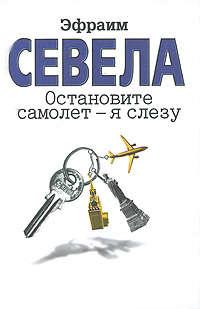 Эфраим
СЕВЕЛА
Остановите самолет – я слезу